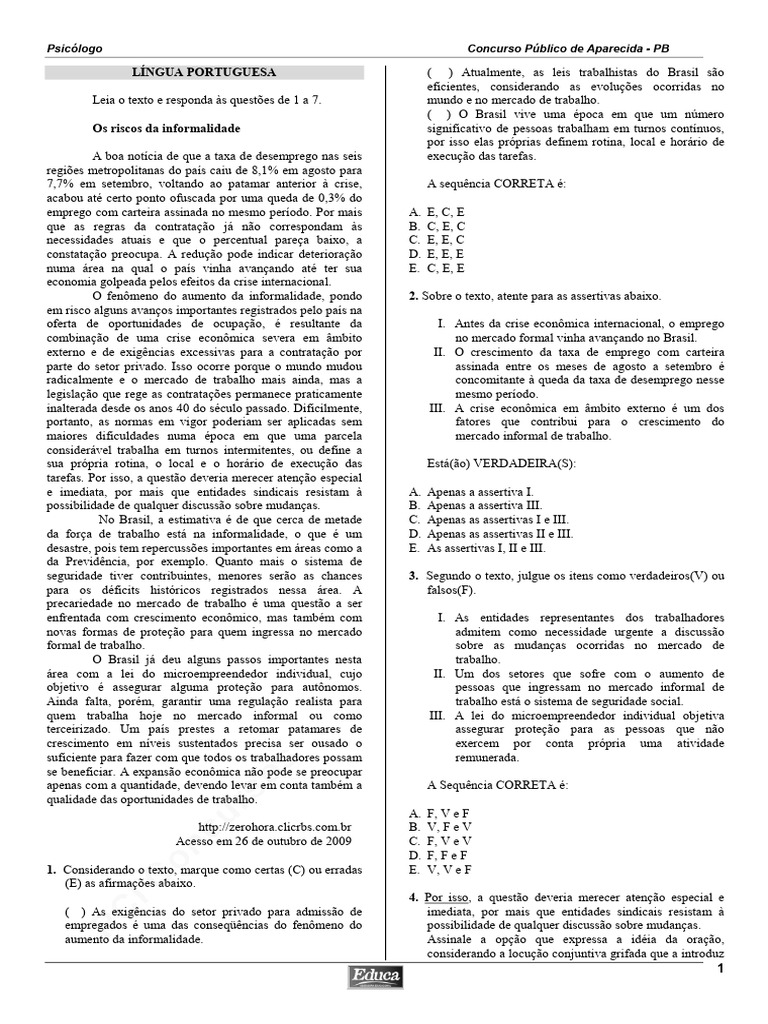 Psicólogo

Concurso Público de Aparecida - PB

LÍNGUA PORTUGUESA

Leia o texto e responda às questões de 1 a 7.

Os riscos da informalidade

A boa notícia de que a taxa de desemprego nas seis regiões metropolitanas do país caiu de 8,1% em agosto para 7,7% em setembro, voltando ao patamar anterior à crise, acabou até certo ponto ofuscada por uma queda de 0,3% do emprego com carteira assinada no mesmo período. Por mais que as regras da contratação já não correspondam às necessidades atuais e que o percentual pareça baixo, a constatação preocupa. A redução pode indicar deterioração numa área na qual o país vinha avançando até ter sua economia golpeada pelos efeitos da crise internacional.

O fenômeno do aumento da informalidade, pondo em risco alguns avanços importantes registrados pelo país na oferta de oportunidades de ocupação, é resultante da combinação de uma crise econômica severa em âmbito externo e de exigências excessivas para a contratação por parte do setor privado. Isso ocorre porque o mundo mudou radicalmente e o mercado de trabalho mais ainda, mas a legislação que rege as contratações permanece praticamente inalterada desde os anos 40 do século passado. Dificilmente, portanto, as normas em vigor poderiam ser aplicadas sem maiores dificuldades numa época em que uma parcela considerável trabalha em turnos intermitentes, ou define a sua própria rotina, o local e o horário de execução das tarefas. Por isso, a questão deveria merecer atenção especial e imediata, por mais que entidades sindicais resistam à possibilidade de qualquer discussão sobre mudanças.

No Brasil, a estimativa é de que cerca de metade da força de trabalho está na informalidade, o que é um desastre, pois tem repercussões importantes em áreas como a da Previdência, por exemplo. Quanto mais o sistema de seguridade tiver contribuintes, menores serão as chances para os déficits históricos registrados nessa área. A precariedade no mercado de trabalho é uma questão a ser enfrentada com crescimento econômico, mas também com novas formas de proteção para quem ingressa no mercado formal de trabalho.

O Brasil já deu alguns passos importantes nesta área com a lei do microempreendedor individual, cujo objetivo é assegurar alguma proteção para autônomos. Ainda falta, porém, garantir uma regulação realista para quem trabalha hoje no mercado informal ou como terceirizado. Um país prestes a retomar patamares de crescimento em níveis sustentados precisa ser ousado o suficiente para fazer com que todos os trabalhadores possam se beneficiar. A expansão econômica não pode se preocupar apenas com a quantidade, devendo levar em conta também a qualidade das oportunidades de trabalho.

http://zerohora.clicrbs.com.br
Acesso em 26 de outubro de 2009

1. Considerando o texto, marque como certas (C) ou erradas (E) as afirmações abaixo.

( ) As exigências do setor privado para admissão de empregados é uma das conseqüências do fenômeno do aumento da informalidade.

( ) Atualmente, as leis trabalhistas do Brasil são eficientes, considerando as evoluções ocorridas no mundo e no mercado de trabalho.
( ) O Brasil vive uma época em que um número significativo de pessoas trabalham em turnos contínuos, por isso elas próprias definem rotina, local e horário de execução das tarefas.

A sequência CORRETA é:

A. E, C, E
B. C, E, C
C. E, E, C
D. E, E, E
E. C, E, E

2. Sobre o texto, atente para as assertivas abaixo.

I. Antes da crise econômica internacional, o emprego no mercado formal vinha avançando no Brasil.
II. O crescimento da taxa de emprego com carteira assinada entre os meses de agosto a setembro é concomitante à queda da taxa de desemprego nesse mesmo período.
III. A crise econômica em âmbito externo é um dos fatores que contribui para o crescimento do mercado informal de trabalho.

Está(ão) VERDADEIRA(S):

A. Apenas a assertiva I.
B. Apenas a assertiva III.
C. Apenas as assertivas I e III.
D. Apenas as assertivas II e III.
E. As assertivas I, II e III.

3. Segundo o texto, julgue os itens como verdadeiros(V) ou falsos(F).

I. As entidades representantes dos trabalhadores admitem como necessidade urgente a discussão sobre as mudanças ocorridas no mercado de trabalho.
II. Um dos setores que sofre com o aumento de pessoas que ingressam no mercado informal de trabalho está o sistema de seguridade social.
III. A lei do microempreendedor individual objetiva assegurar proteção para as pessoas que não exercem por conta própria uma atividade remunerada.

A Sequência CORRETA é:

A. F, V e F
B. V, F e V
C. F, V e V
D. F, F e F
E. V, V e F

4. Por isso, a questão deveria merecer atenção especial e imediata, por mais que entidades sindicais resistam à possibilidade de qualquer discussão sobre mudanças.
Assinale a opção que expressa a idéia da oração, considerando a locução conjuntiva grifada que a introduz

Educa

1